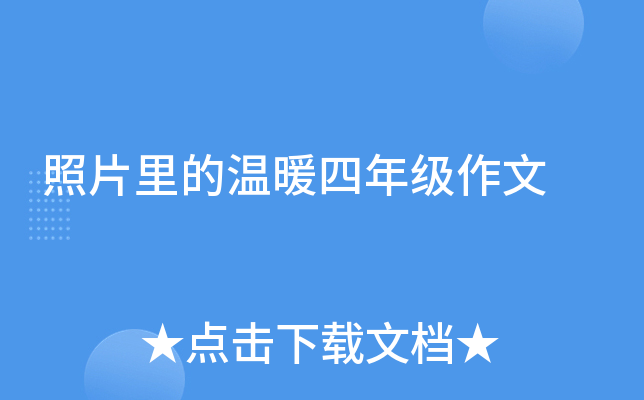 照片里的温暖四年级作文

★点击下载文档★